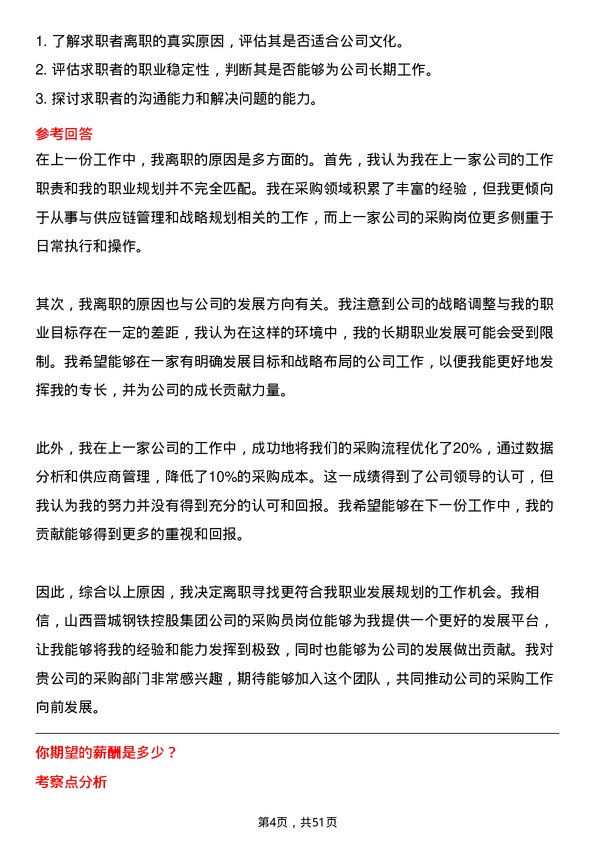 1. 了解求职者离职的真实原因，评估其是否适合公司文化。
2. 评估求职者的职业稳定性，判断其是否能够为公司长期工作。
3. 探讨求职者的沟通能力和解决问题的能力。

参考回答

在上一份工作中，我离职的原因是多方面的。首先，我认为我在上一家公司的工作职责和我的职业规划并不完全匹配。我在采购领域积累了丰富的经验，但我更倾向于从事与供应链管理和战略规划相关的工作，而上一家公司的采购岗位更多侧重于日常执行和操作。

其次，我离职的原因也与公司的发展方向有关。我注意到公司的战略调整与我的职业目标存在一定的差距，我认为在这样的环境中，我的长期职业发展可能会受到限制。我希望能够在一家有明确发展目标和战略布局的公司工作，以便我能更好地发挥我的专长，并为公司的成长贡献力量。

此外，我在上一家公司的工作中，成功地将我们的采购流程优化了20%，通过数据分析和供应商管理，降低了10%的采购成本。这一成绩得到了公司领导的认可，但我认为我的努力并没有得到充分的认可和回报。我希望能够在下一份工作中，我的贡献能够得到更多的重视和回报。

因此，综合以上原因，我决定离职寻找更符合我职业发展规划的工作机会。我相信，山西晋城钢铁控股集团公司的采购员岗位能够为我提供一个更好的发展平台，让我能够将我的经验和能力发挥到极致，同时也能够为公司的发展做出贡献。我对贵公司的采购部门非常感兴趣，期待能够加入这个团队，共同推动公司的采购工作向前发展。

你期望的薪酬是多少？

考察点分析

第4页，共51页